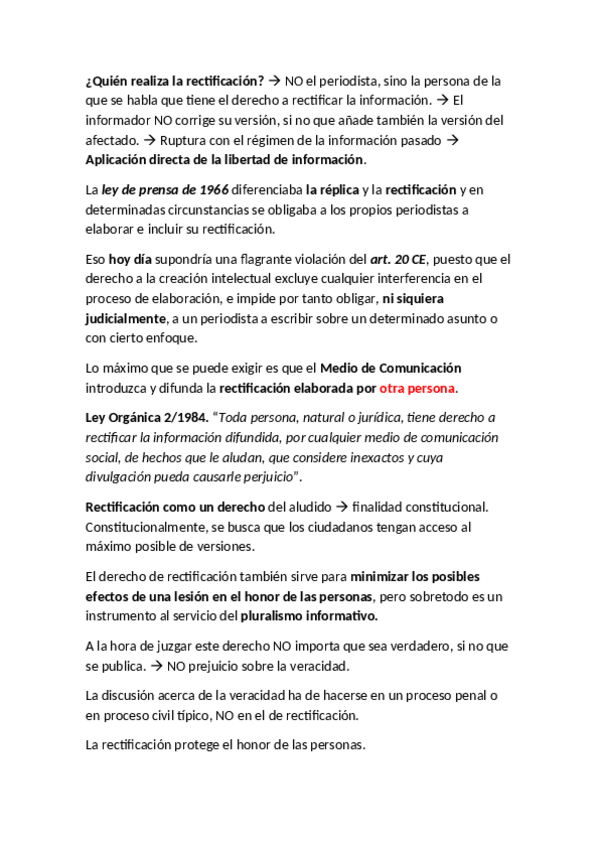 ¿Quién realiza la rectificación? → NO el periodista, sino la persona de la que se habla que tiene el derecho a rectificar la información. → El informador NO corrige su versión, si no que añade también la versión del afectado. → Ruptura con el régimen de la información pasado → Aplicación directa de la libertad de información.

La ley de prensa de 1966 diferenciaba la réplica y la rectificación y en determinadas circunstancias se obligaba a los propios periodistas a elaborar e incluir su rectificación.

Eso hoy día supondría una flagrante violación del art. 20 CE, puesto que el derecho a la creación intelectual excluye cualquier interferencia en el proceso de elaboración, e impide por tanto obligar, ni siquiera judicialmente, a un periodista a escribir sobre un determinado asunto o con cierto enfoque.

Lo máximo que se puede exigir es que el Medio de Comunicación introduzca y difunda la rectificación elaborada por otra persona.

Ley Orgánica 2/1984. "Toda persona, natural o jurídica, tiene derecho a rectificar la información difundida, por cualquier medio de comunicación social, de hechos que le aludan, que considere inexactos y cuya divulgación pueda causarle perjuicio".

Rectificación como un derecho del aludido → finalidad constitucional. Constitucionalmente, se busca que los ciudadanos tengan acceso al máximo posible de versiones.

El derecho de rectificación también sirve para minimizar los posibles efectos de una lesión en el honor de las personas, pero sobretodo es un instrumento al servicio del pluralismo informativo.

A la hora de juzgar este derecho NO importa que sea verdadero, si no que se publica. → NO prejuicio sobre la veracidad.

La discusión acerca de la veracidad ha de hacerse en un proceso penal o en proceso civil típico, NO en el de rectificación.

La rectificación protege el honor de las personas.